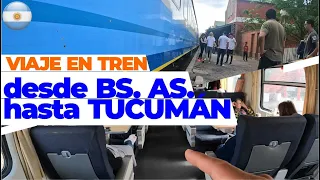 VIAJE EN TREN
desde BS. AS.
hasta TUCUMÁN